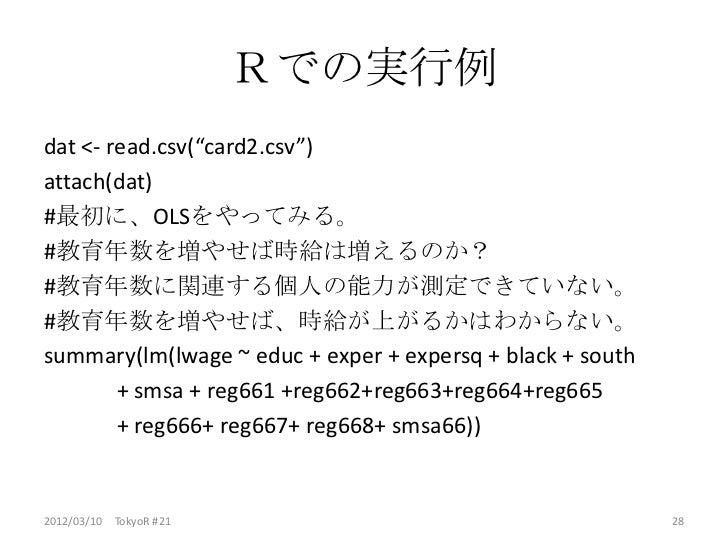 Rでの実行例

dat <- read.csv(“card2.csv”)
attach(dat)
#最初に、OLSをやってみる。
#教育年数を増やせば時給は増えるのか？
#教育年数に関連する個人の能力が測定できていない。
#教育年数を増やせば、時給が上がるかはわからない。
summary(lm(lwage ~ educ + exper + expersq + black + south + smsa + reg661 +reg662+reg663+reg664+reg665 + reg666+ reg667+ reg668+ smsa66))

2012/03/10 TokyoR #21 28